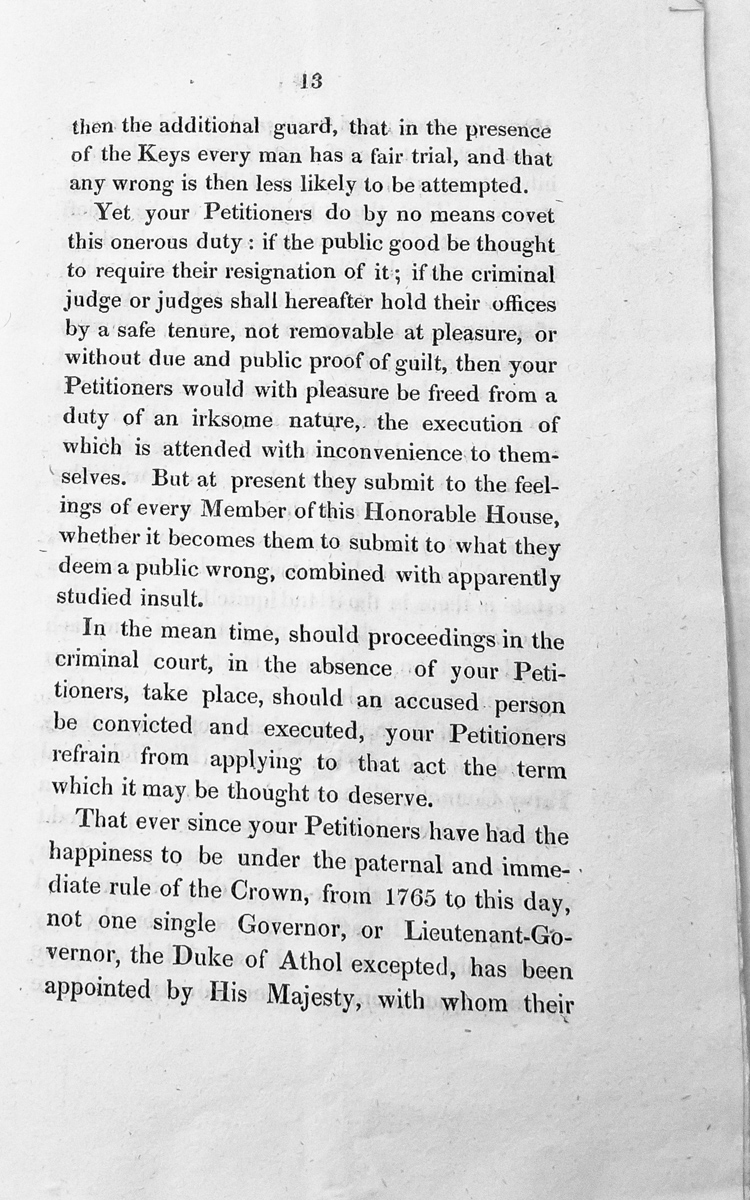 13

then the additional guard, that in the presence of the Keys every man has a fair trial, and that any wrong is then less likely to be attempted.

Yet your Petitioners do by no means covet this onerous duty: if the public good be thought to require their resignation of it; if the criminal judge or judges shall hereafter hold their offices by a safe tenure, not removable at pleasure, or without due and public proof of guilt, then your Petitioners would with pleasure be freed from a duty of an irksome nature, the execution of which is attended with inconvenience to themselves. But at present they submit to the feelings of every Member of this Honorable House, whether it becomes them to submit to what they deem a public wrong, combined with apparently studied insult.

In the mean time, should proceedings in the criminal court, in the absence of your Petitioners, take place, should an accused person be convicted and executed, your Petitioners refrain from applying to that act the term which it may be thought to deserve.

That ever since your Petitioners have had the happiness to be under the paternal and immediate rule of the Crown, from 1765 to this day, not one single Governor, or Lieutenant-Governor, the Duke of Athol excepted, has been appointed by His Majesty, with whom their